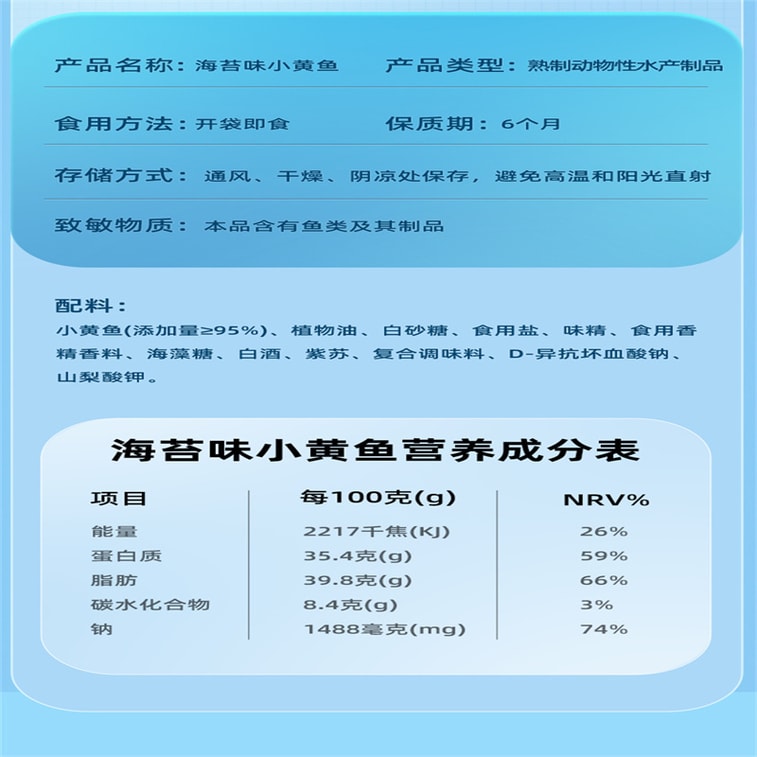 产品名称：海苔味小黄鱼　产品类型：熟制动物性水产制品

食用方法：开袋即食　保质期：6个月

存储方式：通风、干燥、阴凉处保存，避免高温和阳光直射

致敏物质：本品含有鱼类及其制品

配料：
小黄鱼(添加量≥95%)、植物油、白砂糖、食用盐、味精、食用香精香料、海藻糖、白酒、紫苏、复合调味料、D-异抗坏血酸钠、山梨酸钾。

海苔味小黄鱼营养成分表

| 项目 | 每100克(g) | NRV% |
|---|---|---|
| 能量 | 2217千焦(KJ) | 26% |
| 蛋白质 | 35.4克(g) | 59% |
| 脂肪 | 39.8克(g) | 66% |
| 碳水化合物 | 8.4克(g) | 3% |
| 钠 | 1488毫克(mg) | 74% |